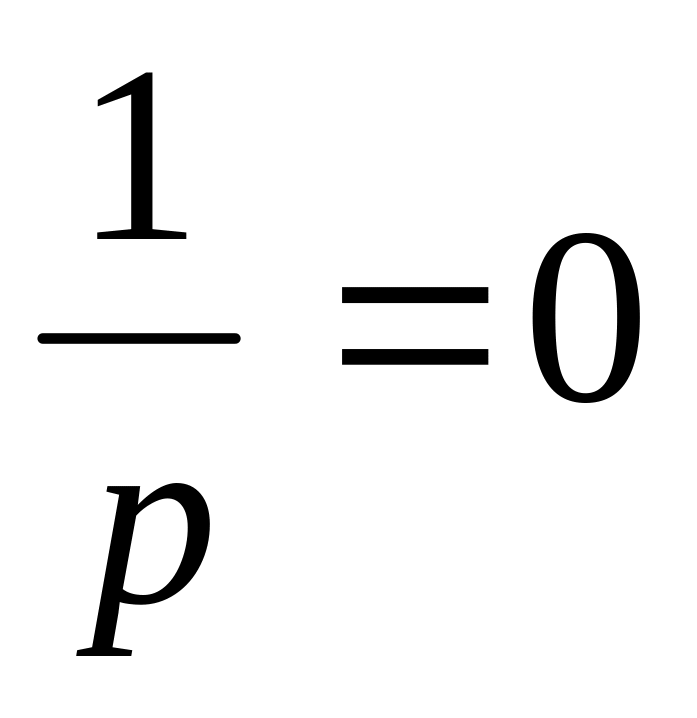 $\frac{1}{p}=0$